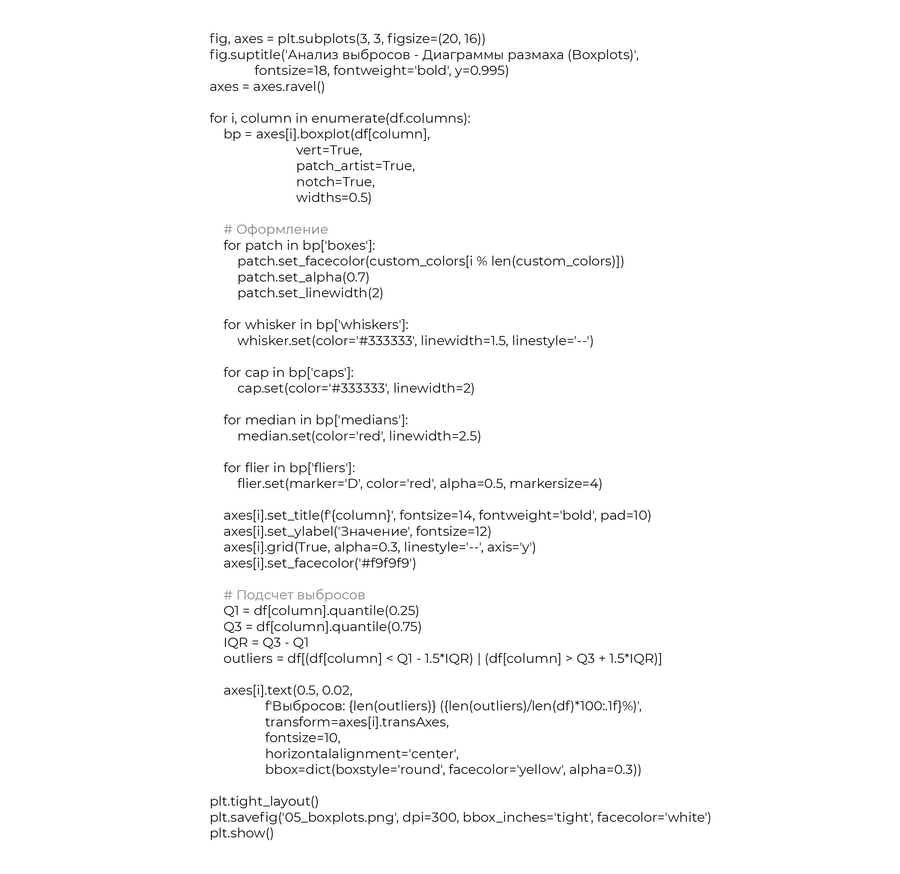 fig, axes = plt.subplots(3, 3, figsize=(20, 16))
fig.suptitle('Анализ выбросов - Диаграммы размаха (Boxplots)',
         fontsize=18, fontweight='bold', y=0.995)
axes = axes.ravel()

for i, column in enumerate(df.columns):
    bp = axes[i].boxplot(df[column],
                    vert=True,
                    patch_artist=True,
                    notch=True,
                    widths=0.5)

    # Оформление
    for patch in bp['boxes']:
        patch.set_facecolor(custom_colors[i % len(custom_colors)])
        patch.set_alpha(0.7)
        patch.set_linewidth(2)

    for whisker in bp['whiskers']:
        whisker.set(color='#333333', linewidth=1.5, linestyle='--')

    for cap in bp['caps']:
        cap.set(color='#333333', linewidth=2)

    for median in bp['medians']:
        median.set(color='red', linewidth=2.5)

    for flier in bp['fliers']:
        flier.set(marker='D', color='red', alpha=0.5, markersize=4)

    axes[i].set_title(f'{column}', fontsize=14, fontweight='bold', pad=10)
    axes[i].set_ylabel('Значение', fontsize=12)
    axes[i].grid(True, alpha=0.3, linestyle='--', axis='y')
    axes[i].set_facecolor('#f9f9f9')

    # Подсчет выбросов
    Q1 = df[column].quantile(0.25)
    Q3 = df[column].quantile(0.75)
    IQR = Q3 - Q1
    outliers = df[(df[column] < Q1 - 1.5*IQR) | (df[column] > Q3 + 1.5*IQR)]

    axes[i].text(0.5, 0.02,
            f'Выбросов: {len(outliers)} ({len(outliers)/len(df)*100:.1f}%)',
            transform=axes[i].transAxes,
            fontsize=10,
            horizontalalignment='center',
            bbox=dict(boxstyle='round', facecolor='yellow', alpha=0.3))

plt.tight_layout()
plt.savefig('05_boxplots.png', dpi=300, bbox_inches='tight', facecolor='white')
plt.show()